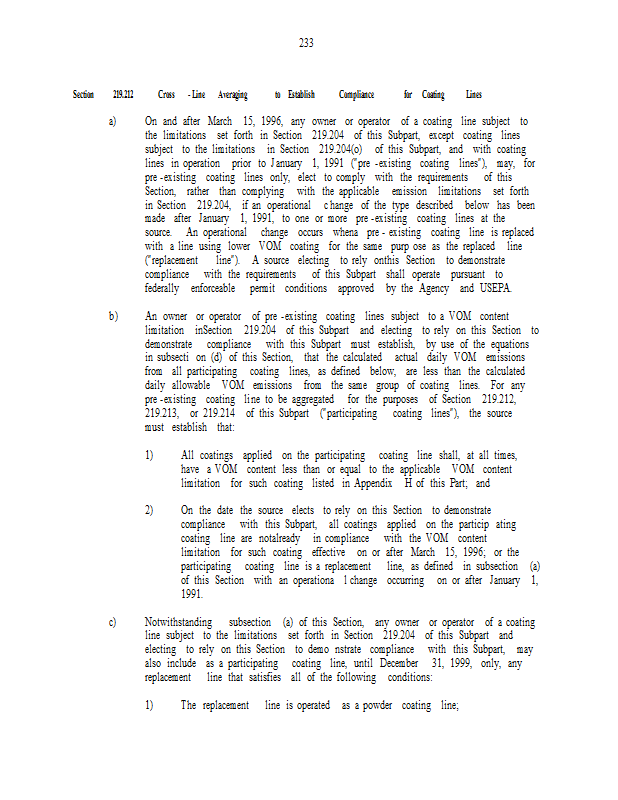 233

Section 219.212 Cross -Line Averaging to Establish Compliance for Coating Lines

a) On and after March 15, 1996, any owner or operator of a coating line subject to the limitations set forth in Section 219.204 of this Subpart, except coating lines subject to the limitations in Section 219.204(o) of this Subpart, and with coating lines in operation prior to January 1, 1991 ("pre -existing coating lines"), may, for pre -existing coating lines only, elect to comply with the requirements of this Section, rather than complying with the applicable emission limitations set forth in Section 219.204, if an operational c hange of the type described below has been made after January 1, 1991, to one or more pre -existing coating lines at the source. An operational change occurs whena pre - existing coating line is replaced with a line using lower VOM coating for the same purp ose as the replaced line ("replacement line"). A source electing to rely onthis Section to demonstrate compliance with the requirements of this Subpart shall operate pursuant to federally enforceable permit conditions approved by the Agency and USEPA.

b) An owner or operator of pre -existing coating lines subject to a VOM content limitation inSection 219.204 of this Subpart and electing to rely on this Section to demonstrate compliance with this Subpart must establish, by use of the equations in subsecti on (d) of this Section, that the calculated actual daily VOM emissions from all participating coating lines, as defined below, are less than the calculated daily allowable VOM emissions from the same group of coating lines. For any pre -existing coating line to be aggregated for the purposes of Section 219.212, 219.213, or 219.214 of this Subpart ("participating coating lines"), the source must establish that:

1) All coatings applied on the participating coating line shall, at all times, have a VOM content less than or equal to the applicable VOM content limitation for such coating listed in Appendix H of this Part; and

2) On the date the source elects to rely on this Section to demonstrate compliance with this Subpart, all coatings applied on the particip ating coating line are notalready in compliance with the VOM content limitation for such coating effective on or after March 15, 1996; or the participating coating line is a replacement line, as defined in subsection (a) of this Section with an operationa l change occurring on or after January 1, 1991.

c) Notwithstanding subsection (a) of this Section, any owner or operator of a coating line subject to the limitations set forth in Section 219.204 of this Subpart and electing to rely on this Section to demo nstrate compliance with this Subpart, may also include as a participating coating line, until December 31, 1999, only, any replacement line that satisfies all of the following conditions:

1) The replacement line is operated as a powder coating line;